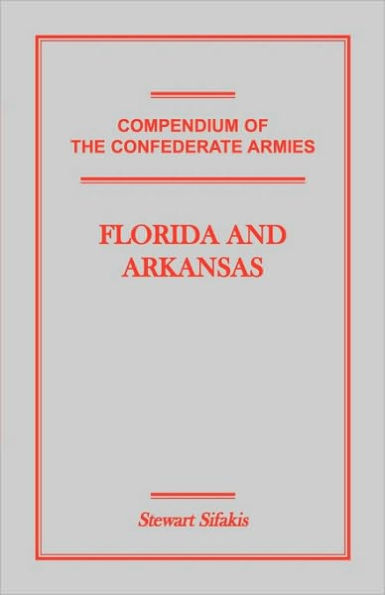 COMPENDIUM OF
THE CONFEDERATE ARMIES

FLORIDA AND
ARKANSAS

Stewart Sifakis